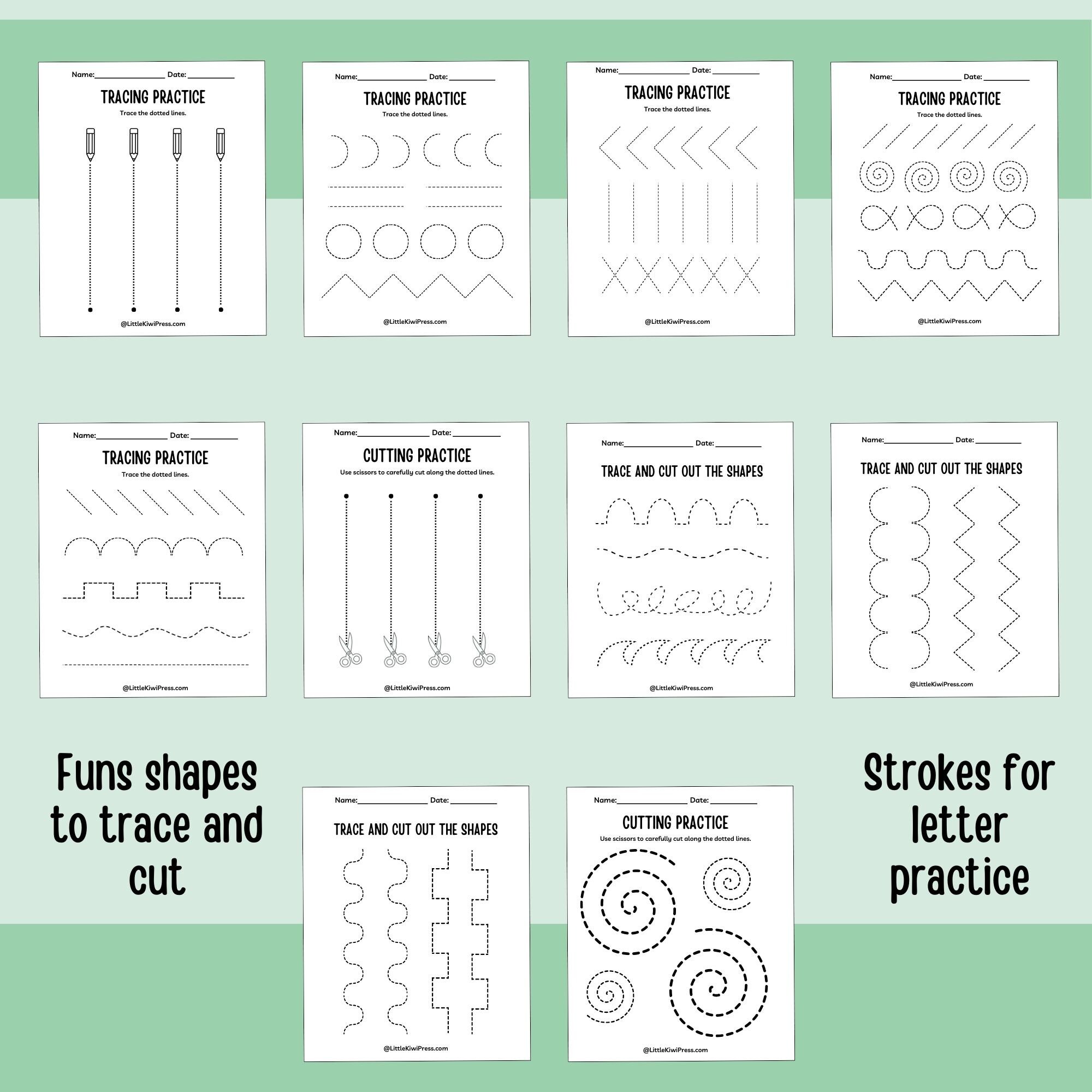 Name:____ Date: ____

TRACING PRACTICE

Trace the dotted lines.

@LittleKiwiPress.com

Name:____ Date: ____

TRACING PRACTICE

Trace the dotted lines.

@LittleKiwiPress.com

Name:____ Date: ____

TRACING PRACTICE

Trace the dotted lines.

@LittleKiwiPress.com

Name:____ Date: ____

TRACING PRACTICE

Trace the dotted lines.

@LittleKiwiPress.com

Name:____ Date: ____

TRACING PRACTICE

Trace the dotted lines.

@LittleKiwiPress.com

Name:____ Date: ____

CUTTING PRACTICE

Use scissors to carefully cut along the dotted lines.

@LittleKiwiPress.com

Name:____ Date: ____

TRACE AND CUT OUT THE SHAPES

@LittleKiwiPress.com

Name:____ Date: ____

TRACE AND CUT OUT THE SHAPES

@LittleKiwiPress.com

Funs shapes to trace and cut

Name:____ Date: ____

TRACE AND CUT OUT THE SHAPES

@LittleKiwiPress.com

Name:____ Date: ____

CUTTING PRACTICE

Use scissors to carefully cut along the dotted lines.

@LittleKiwiPress.com

Strokes for letter practice